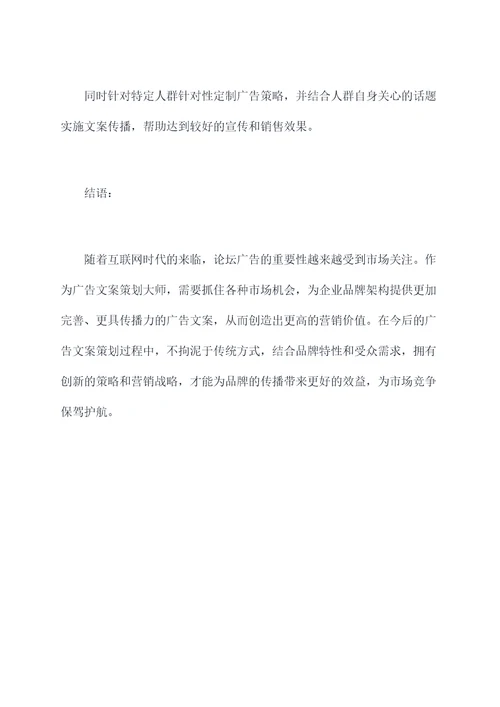 同时针对特定人群针对性定制广告策略，并结合人群自身关心的话题实施文案传播，帮助达到较好的宣传和销售效果。

结语：

随着互联网时代的来临，论坛广告的重要性越来越受到市场关注。作为广告文案策划大师，需要抓住各种市场机会，为企业品牌架构提供更加完善、更具传播力的广告文案，从而创造出更高的营销价值。在今后的广告文案策划过程中，不拘泥于传统方式，结合品牌特性和受众需求，拥有创新的策略和营销战略，才能为品牌的传播带来更好的效益，为市场竞争保驾护航。